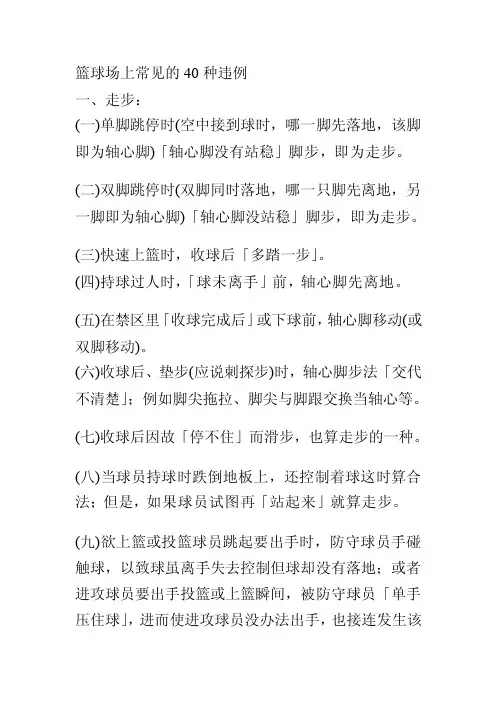 篮球场上常见的 40 种违例
一、走步：
(一)单脚跳停时(空中接到球时，哪一脚先落地，该脚即为轴心脚)「轴心脚没有站稳」脚步，即为走步。

(二)双脚跳停时(双脚同时落地，哪一只脚先离地，另一脚即为轴心脚)「轴心脚没站稳」脚步，即为走步。

(三)快速上篮时，收球后「多踏一步」。
(四)持球过人时，「球未离手」前，轴心脚先离地。

(五)在禁区里「收球完成后」或下球前，轴心脚移动(或双脚移动)。
(六)收球后、垫步(应说刺探步)时，轴心脚步法「交代不清楚」；例如脚尖拖拉、脚尖与脚跟交换当轴心等。

(七)收球后因故「停不住」而滑步，也算走步的一种。

(八)当球员持球时跌倒地板上，还控制着球这时算合法；但是，如果球员试图再「站起来」就算走步。

(九)欲上篮或投篮球员跳起要出手时，防守球员手碰触球，以致球虽离手失去控制但球却没有落地；或者进攻球员要出手投篮或上篮瞬间，被防守球员「单手压住球」，进而使进攻球员没办法出手，也接连发生该